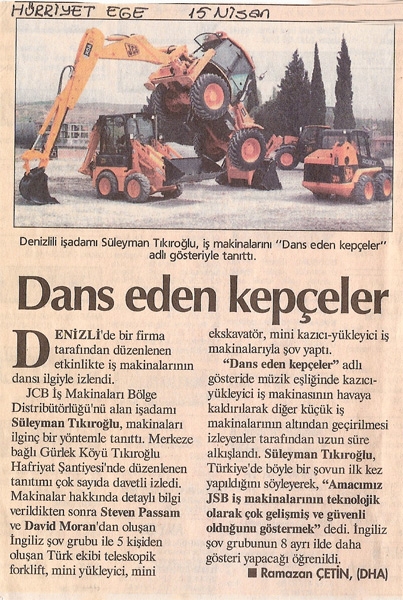 HÜRRİYET EGE 15 Nisan

Denizlili işadamı Süleyman Tıkıroğlu, iş makinalarını "Dans eden kepçeler" adlı gösteriyle tanıttı.

Dans eden kepçeler

DENİZLİ'de bir firma tarafından düzenlenen etkinlikte iş makinalarının dansı ilgiyle izlendi.

JCB İş Makinaları Bölge Distribütörlüğü'nü alan işadamı Süleyman Tıkıroğlu, makinaları ilginç bir yöntemle tanıttı. Merkeze bağlı Gürlek Köyü Tıkıroğlu Hafriyat Şantiyesi'nde düzenlenen tanıtımı çok sayıda davetli izledi. Makinalar hakkında detaylı bilgi verildikten sonra Steven Passam ve David Moran'dan oluşan İngiliz şov grubu ile 5 kişiden oluşan Türk ekibi teleskopik forklift, mini yükleyici, mini ekskavatör, mini kazıcı-yükleyici iş makinalarıyla şov yaptı.

"Dans eden kepçeler" adlı gösteride müzik eşliğinde kazıcı-yükleyici iş makinasının havaya kaldırılarak diğer küçük iş makinalarının altından geçirilmesi izleyenler tarafından uzun süre alkışlandı. Süleyman Tıkıroğlu, Türkiye'de böyle bir şovun ilk kez yapıldığını söyleyerek, "Amacımız JSB iş makinalarının teknolojik olarak çok gelişmiş ve güvenli olduğunu göstermek" dedi. İngiliz şov grubunun 8 ayrı ilde daha gösteri yapacağı öğrenildi.

■ Ramazan ÇETİN, (DHA)